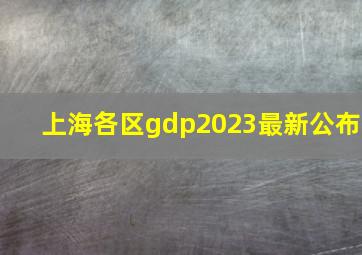 上海各区gdp2023最新公布